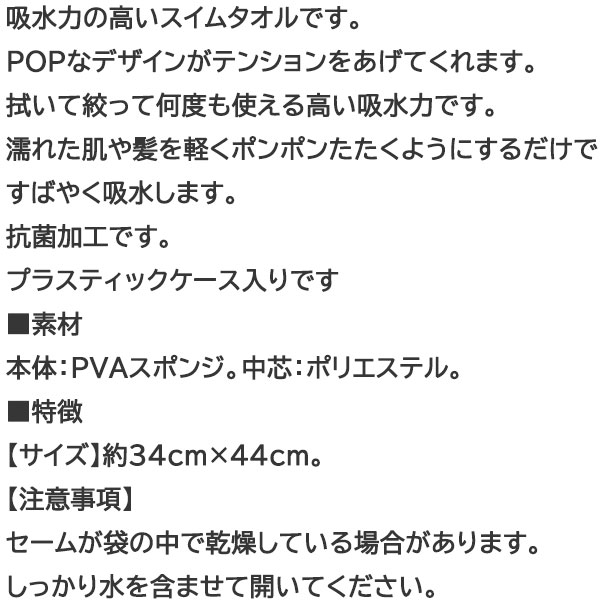 吸水力の高いスイムタオルです。

POPなデザインがテンションをあげてくれます。

拭いて絞って何度も使える高い吸水力です。

濡れた肌や髪を軽くポンポンたたくようにするだけですばやく吸水します。

抗菌加工です。

プラスティックケース入りです

■素材

本体：PVAスポンジ。中芯：ポリエステル。

■特徴

【サイズ】約34cm×44cm。

【注意事項】

セームが袋の中で乾燥している場合があります。

しっかり水を含ませて開いてください。